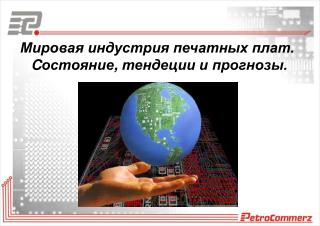 Мировая индустрия печатных плат.
Состояние, тендеции и прогнозы.

PetroCommerz